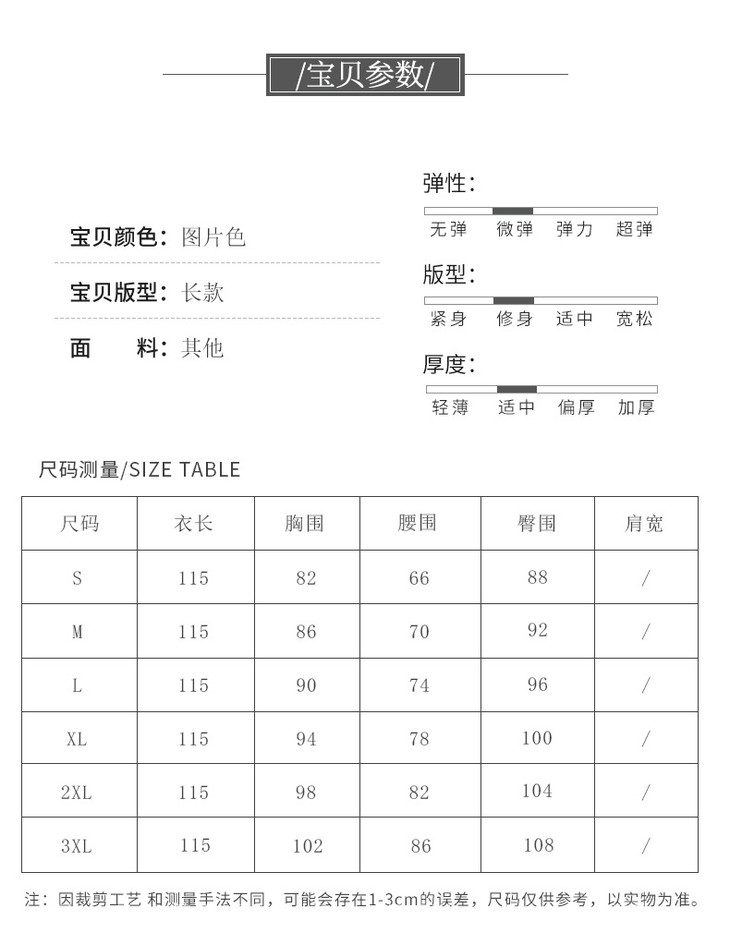 /宝贝参数/

宝贝颜色：图片色

宝贝版型：长款

面　　料：其他

弹性：
无弹　微弹　弹力　超弹

版型：
紧身　修身　适中　宽松

厚度：
轻薄　适中　偏厚　加厚

尺码测量/SIZE TABLE

| 尺码 | 衣长 | 胸围 | 腰围 | 臀围 | 肩宽 |
|---|---|---|---|---|---|
| S | 115 | 82 | 66 | 88 | / |
| M | 115 | 86 | 70 | 92 | / |
| L | 115 | 90 | 74 | 96 | / |
| XL | 115 | 94 | 78 | 100 | / |
| 2XL | 115 | 98 | 82 | 104 | / |
| 3XL | 115 | 102 | 86 | 108 | / |

注：因裁剪工艺 和测量手法不同，可能会存在1-3cm的误差，尺码仅供参考，以实物为准。